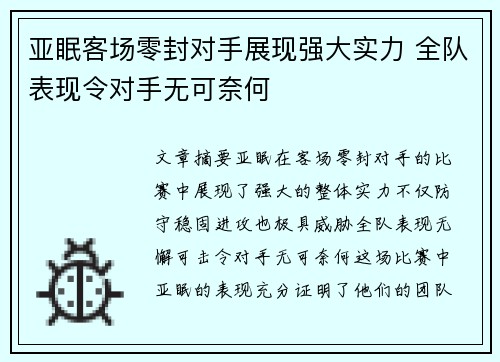 亚眠客场零封对手展现强大实力 全队表现令对手无可奈何

文章摘要亚眠在客场零封对手的比赛中展现了强大的整体实力不仅防守稳固进攻也极具威胁全队表现无懈可击令对手无可奈何这场比赛中亚眠的表现充分证明了他们的团队